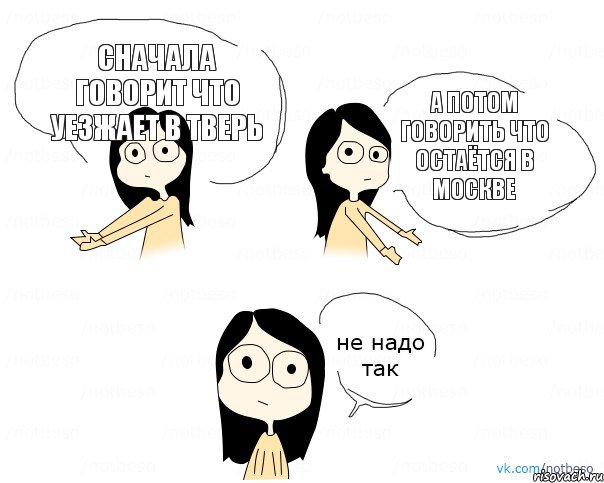 СНАЧАЛА ГОВОРИТ ЧТО УЕЗЖАЕТ В ТВЕРЬ

А ПОТОМ ГОВОРИТЬ ЧТО ОСТАЁТСЯ В МОСКВЕ

не надо так

vk.com/notbeso
risovach.ru